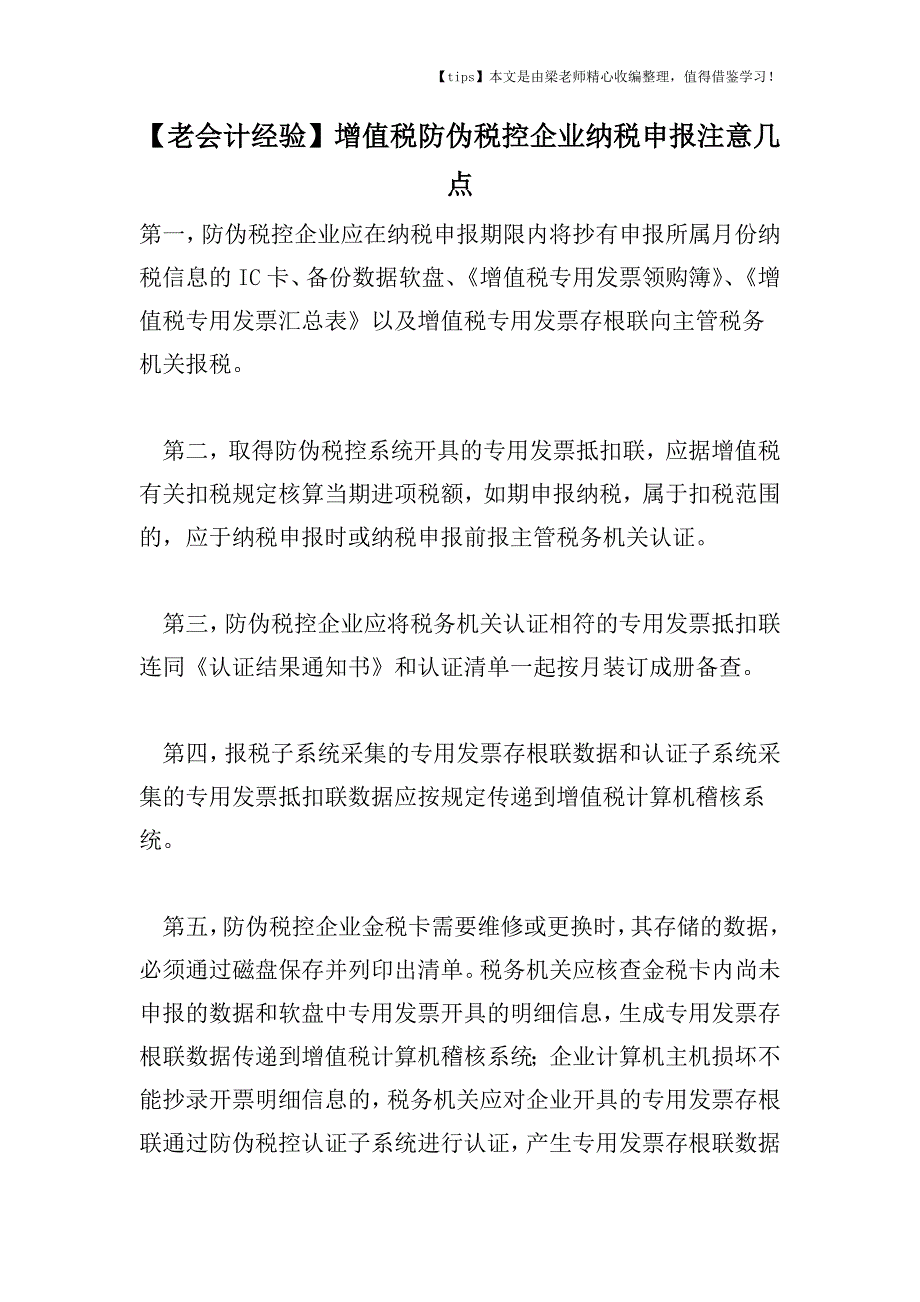 【tips】本文是由梁老师精心收编整理，值得借鉴学习！

【老会计经验】增值税防伪税控企业纳税申报注意几点

第一，防伪税控企业应在纳税申报期限内将抄有申报所属月份纳税信息的IC卡、备份数据软盘、《增值税专用发票领购簿》、《增值税专用发票汇总表》以及增值税专用发票存根联向主管税务机关报税。

第二，取得防伪税控系统开具的专用发票抵扣联，应据增值税有关扣税规定核算当期进项税额，如期申报纳税，属于扣税范围的，应于纳税申报时或纳税申报前报主管税务机关认证。

第三，防伪税控企业应将税务机关认证相符的专用发票抵扣联连同《认证结果通知书》和认证清单一起按月装订成册备查。

第四，报税子系统采集的专用发票存根联数据和认证子系统采集的专用发票抵扣联数据应按规定传递到增值税计算机稽核系统。

第五，防伪税控企业金税卡需要维修或更换时，其存储的数据，必须通过磁盘保存并列印出清单。税务机关应核查金税卡内尚未申报的数据和软盘中专用发票开具的明细信息，生成专用发票存根联数据传递到增值税计算机稽核系统；企业计算机主机损坏不能抄录开票明细信息的，税务机关应对企业开具的专用发票存根联通过防伪税控认证子系统进行认证，产生专用发票存根联数据